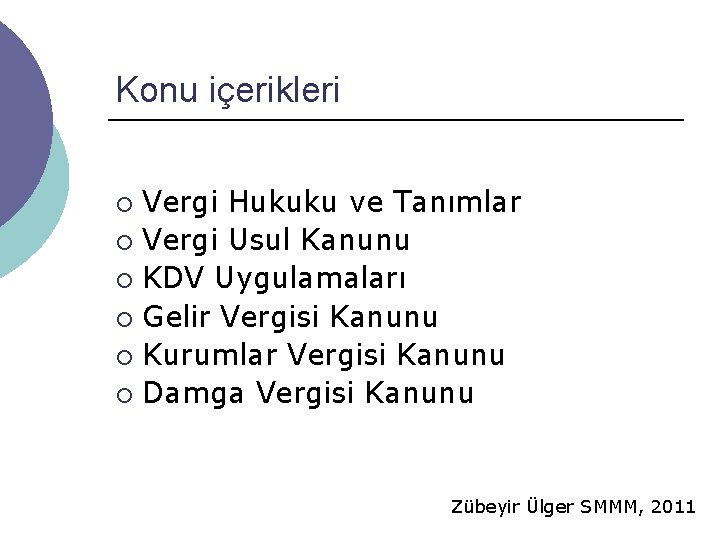 Konu içerikleri

○ Vergi Hukuku ve Tanımlar
○ Vergi Usul Kanunu
○ KDV Uygulamaları
○ Gelir Vergisi Kanunu
○ Kurumlar Vergisi Kanunu
○ Damga Vergisi Kanunu

Zübeyir Ülger SMMM, 2011